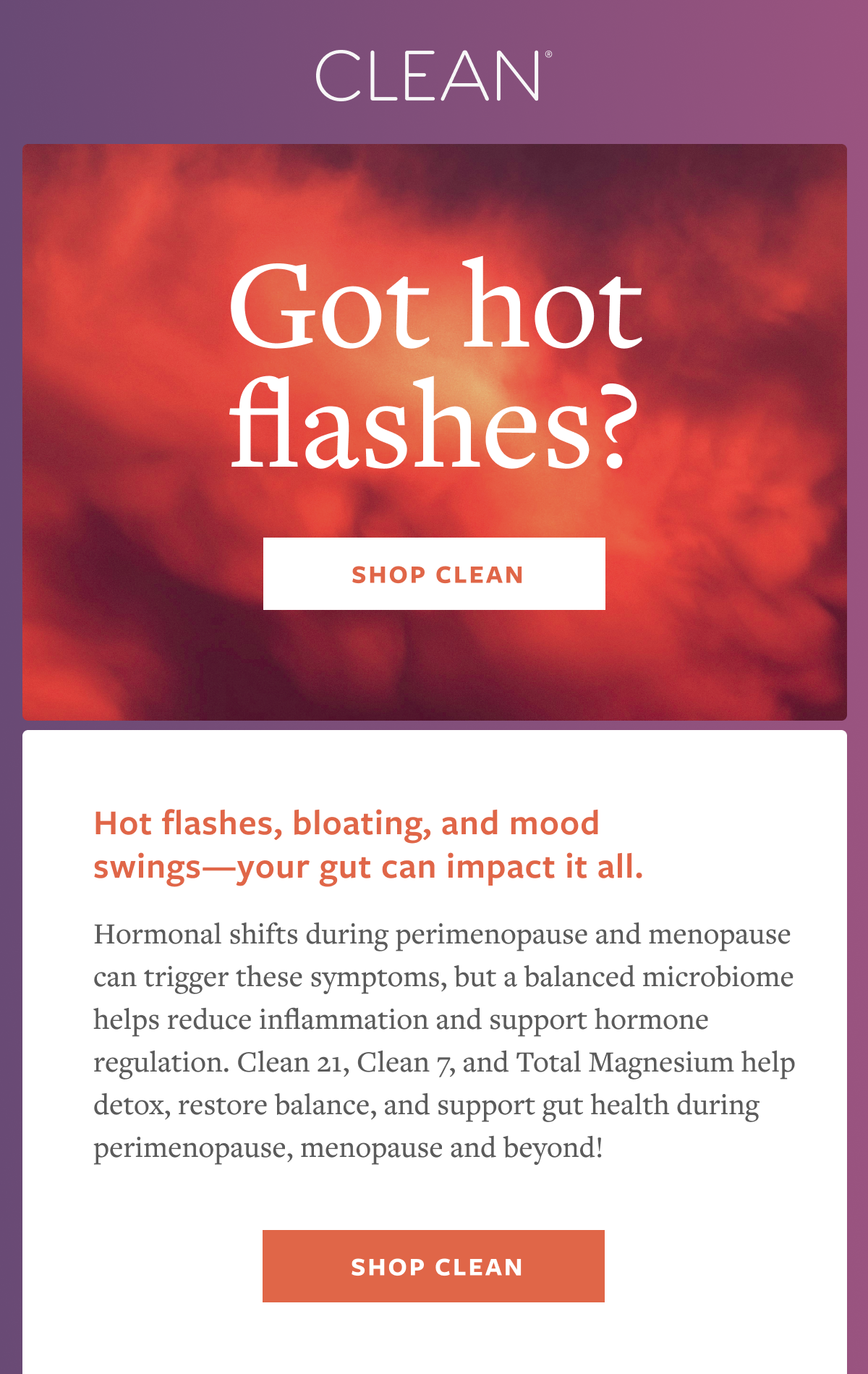 CLEAN®

Got hot flashes?

SHOP CLEAN

Hot flashes, bloating, and mood swings—your gut can impact it all.

Hormonal shifts during perimenopause and menopause can trigger these symptoms, but a balanced microbiome helps reduce inflammation and support hormone regulation. Clean 21, Clean 7, and Total Magnesium help detox, restore balance, and support gut health during perimenopause, menopause and beyond!

SHOP CLEAN